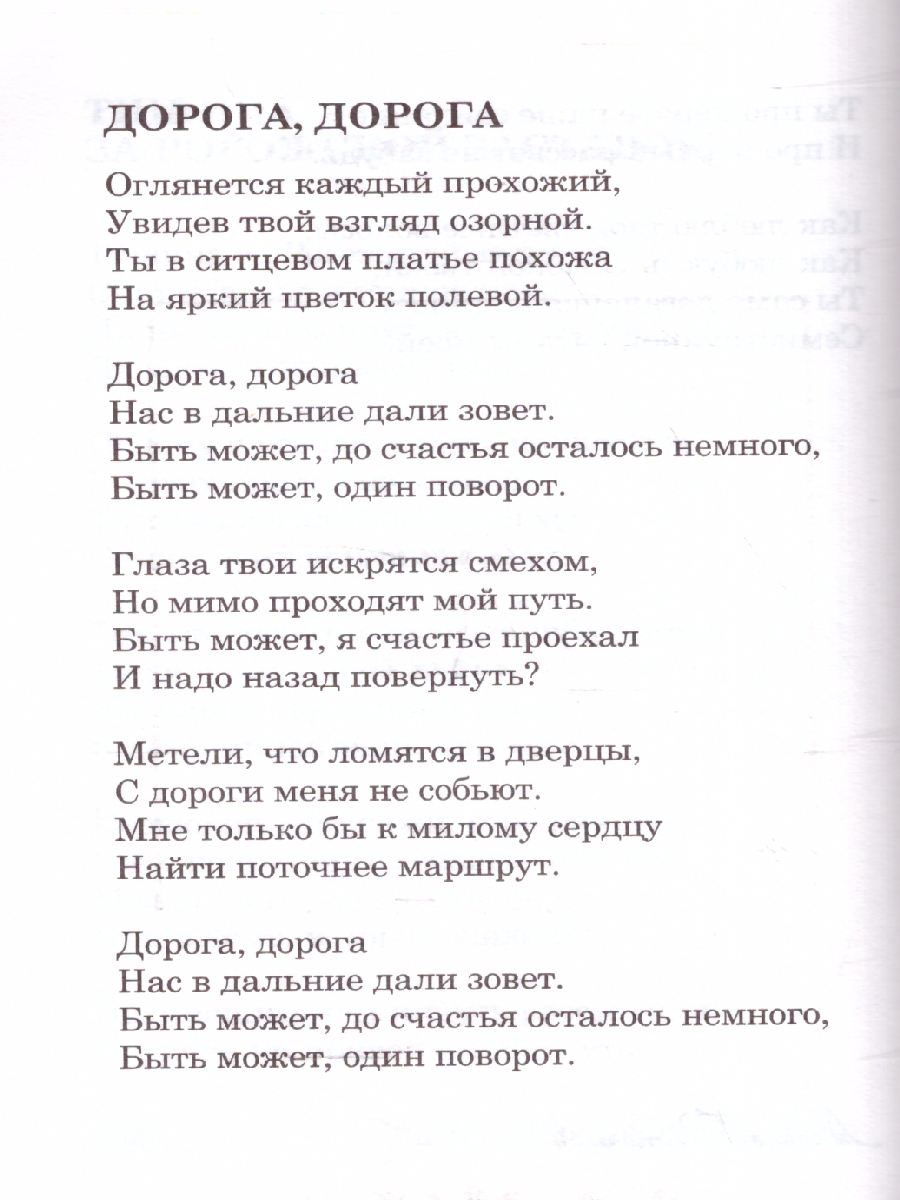 ДОРОГА, ДОРОГА

Оглянется каждый прохожий,
Увидев твой взгляд озорной.
Ты в ситцевом платье похожа
На яркий цветок полевой.

Дорога, дорога
Нас в дальние дали зовет.
Быть может, до счастья осталось немного,
Быть может, один поворот.

Глаза твои искрятся смехом,
Но мимо проходят мой путь.
Быть может, я счастье проехал
И надо назад повернуть?

Метели, что ломятся в дверцы,
С дороги меня не собьют.
Мне только бы к милому сердцу
Найти поточнее маршрут.

Дорога, дорога
Нас в дальние дали зовет.
Быть может, до счастья осталось немного,
Быть может, один поворот.